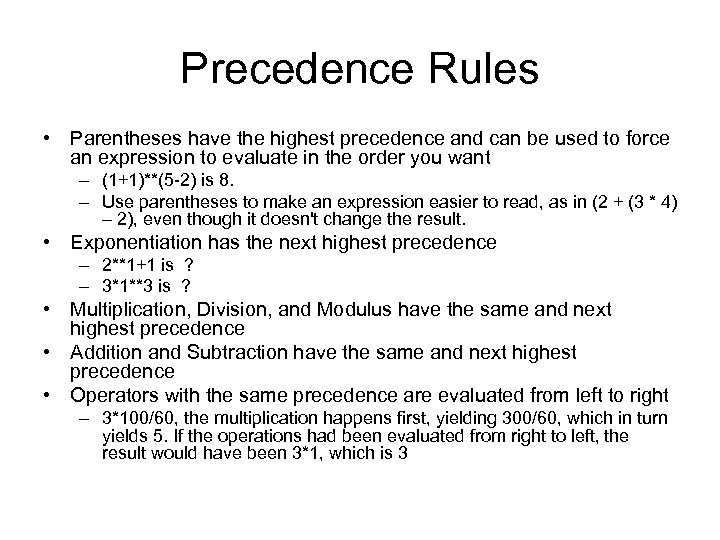 Precedence Rules

• Parentheses have the highest precedence and can be used to force an expression to evaluate in the order you want
  – (1+1)**(5-2) is 8.
  – Use parentheses to make an expression easier to read, as in (2 + (3 * 4) – 2), even though it doesn't change the result.
• Exponentiation has the next highest precedence
  – 2**1+1 is ?
  – 3*1**3 is ?
• Multiplication, Division, and Modulus have the same and next highest precedence
• Addition and Subtraction have the same and next highest precedence
• Operators with the same precedence are evaluated from left to right
  – 3*100/60, the multiplication happens first, yielding 300/60, which in turn yields 5. If the operations had been evaluated from right to left, the result would have been 3*1, which is 3